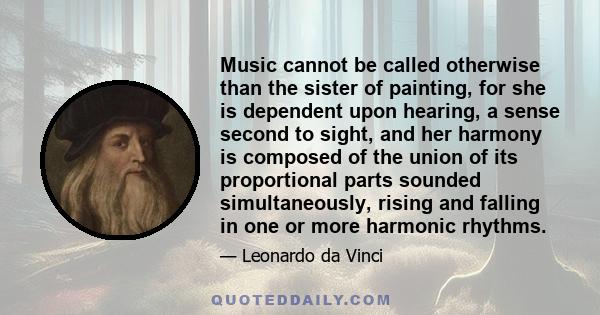 Music cannot be called otherwise than the sister of painting, for she is dependent upon hearing, a sense second to sight, and her harmony is composed of the union of its proportional parts sounded simultaneously, rising and falling in one or more harmonic rhythms.

— Leonardo da Vinci

QUOTEDDAILY.COM